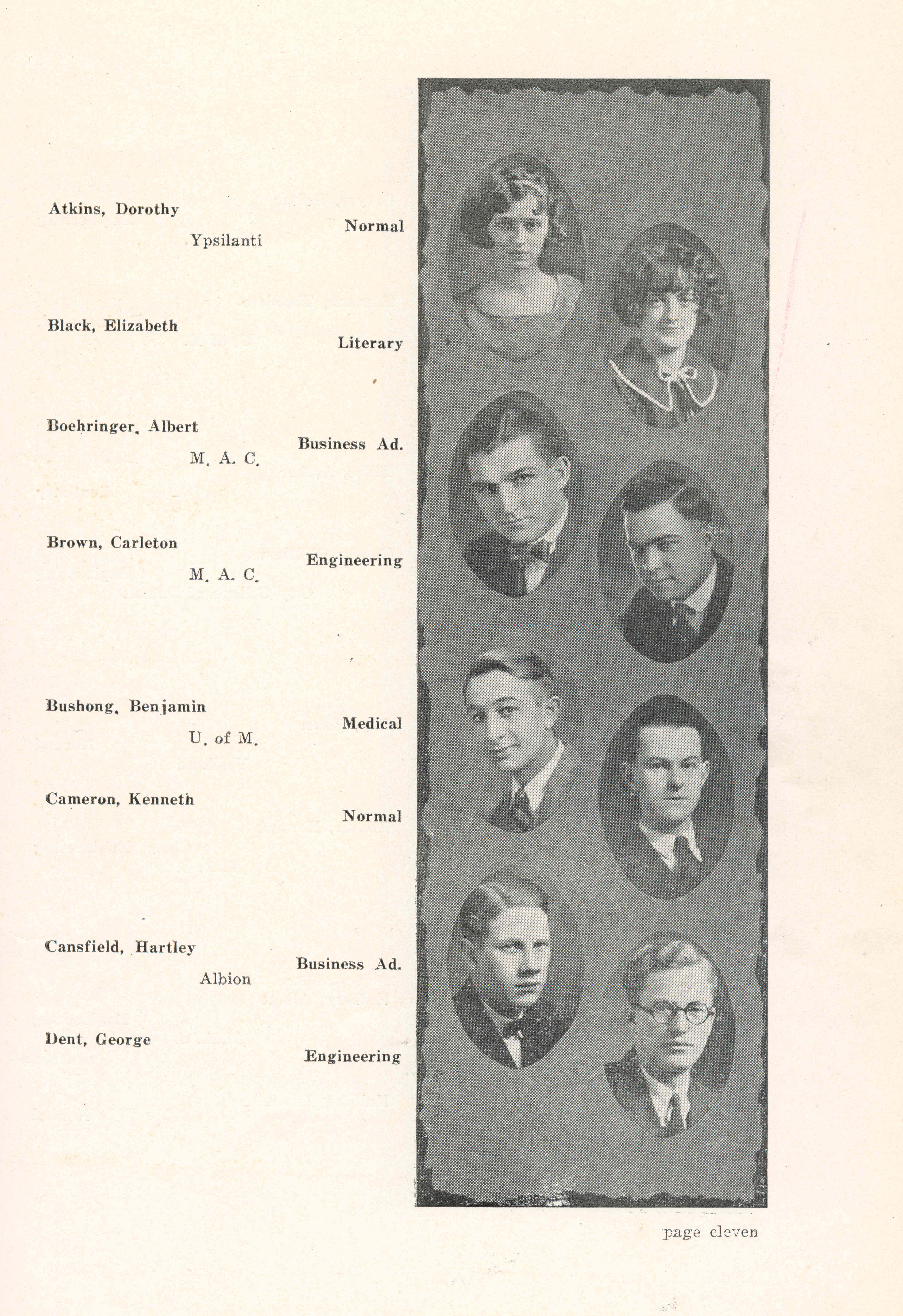 Atkins, Dorothy
Normal
Ypsilanti

Black, Elizabeth
Literary

Boehringer, Albert
Business Ad.
M. A. C.

Brown, Carleton
Engineering
M. A. C.

Bushong, Benjamin
Medical
U. of M.

Cameron, Kenneth
Normal

Cansfield, Hartley
Business Ad.
Albion

Dent, George
Engineering

page eleven